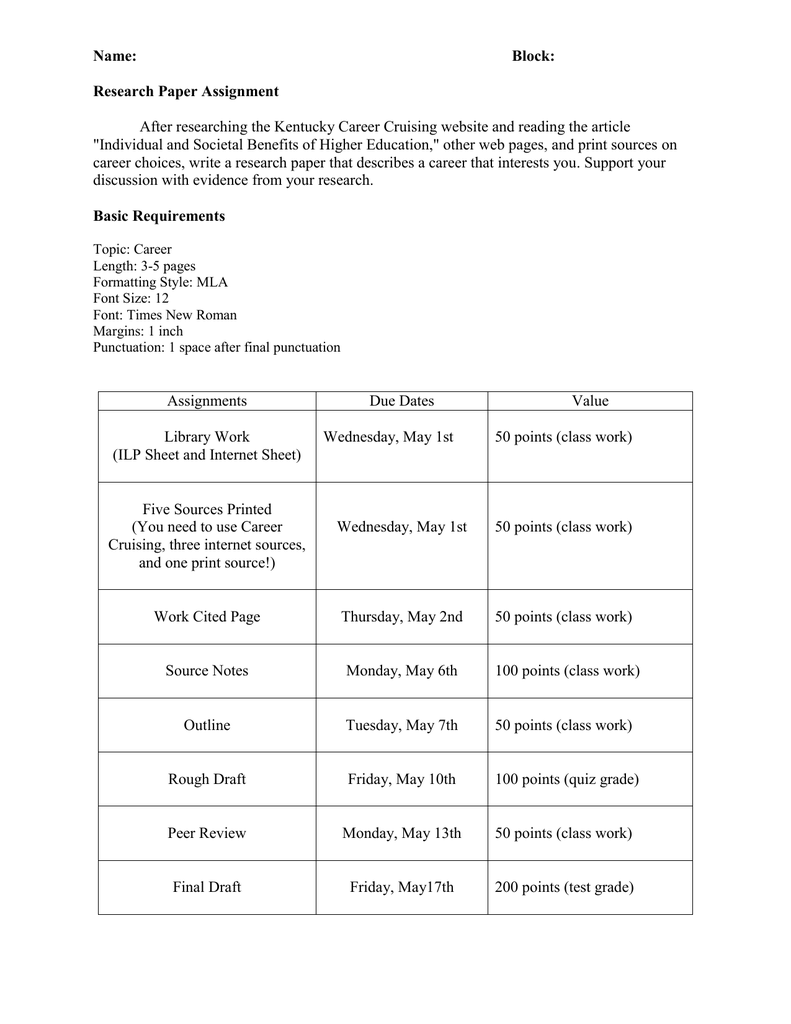 Name: Block:

Research Paper Assignment

After researching the Kentucky Career Cruising website and reading the article "Individual and Societal Benefits of Higher Education," other web pages, and print sources on career choices, write a research paper that describes a career that interests you. Support your discussion with evidence from your research.

Basic Requirements

Topic: Career
Length: 3-5 pages
Formatting Style: MLA
Font Size: 12
Font: Times New Roman
Margins: 1 inch
Punctuation: 1 space after final punctuation

| Assignments | Due Dates | Value |
|---|---|---|
| Library Work (ILP Sheet and Internet Sheet) | Wednesday, May 1st | 50 points (class work) |
| Five Sources Printed (You need to use Career Cruising, three internet sources, and one print source!) | Wednesday, May 1st | 50 points (class work) |
| Work Cited Page | Thursday, May 2nd | 50 points (class work) |
| Source Notes | Monday, May 6th | 100 points (class work) |
| Outline | Tuesday, May 7th | 50 points (class work) |
| Rough Draft | Friday, May 10th | 100 points (quiz grade) |
| Peer Review | Monday, May 13th | 50 points (class work) |
| Final Draft | Friday, May17th | 200 points (test grade) |